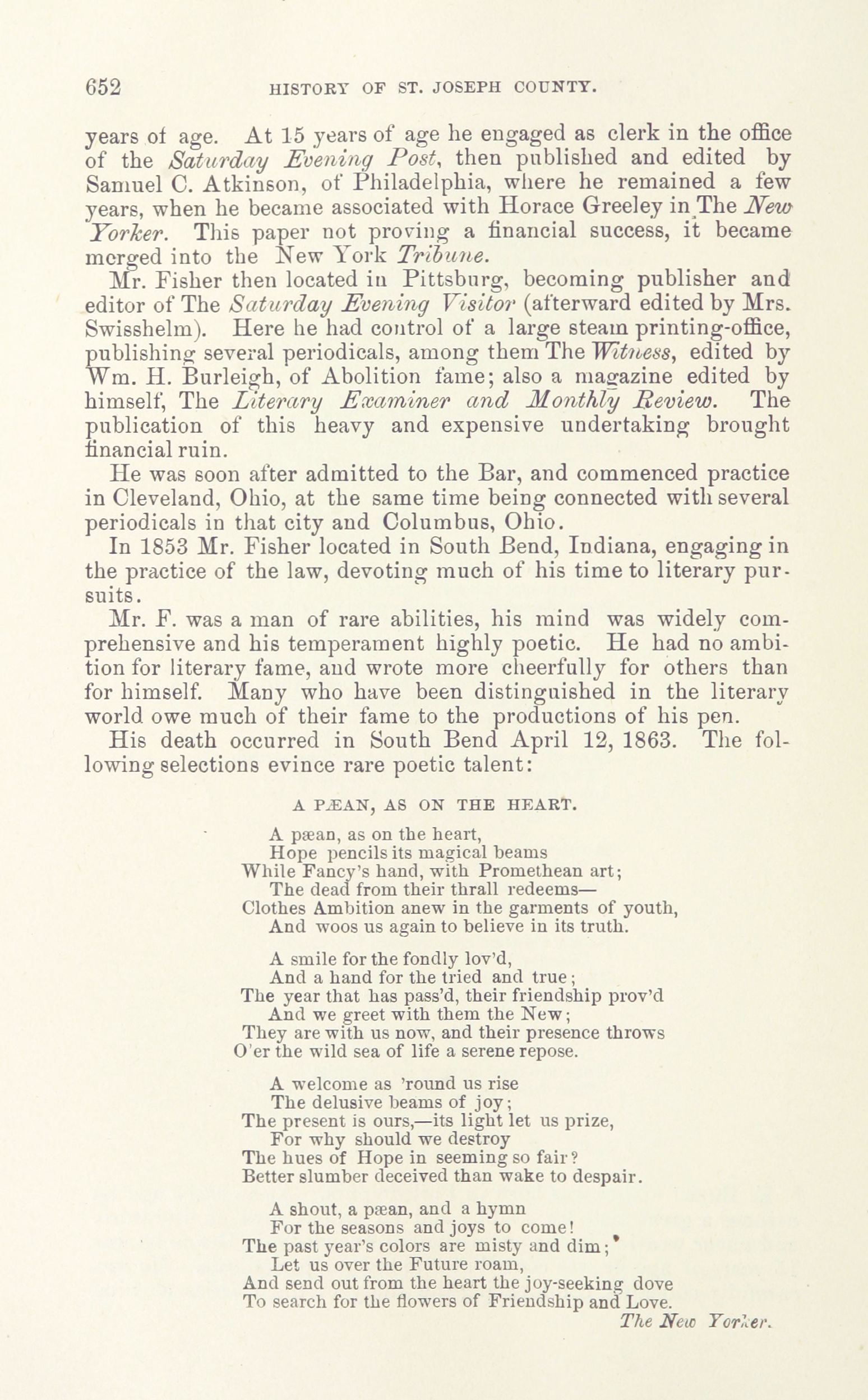 652 HISTORY OF ST. JOSEPH COUNTY.

years of age. At 15 years of age he engaged as clerk in the office of the Saturday Evening Post, then published and edited by Samuel C. Atkinson, of Philadelphia, where he remained a few years, when he became associated with Horace Greeley in The New Yorker. This paper not proving a financial success, it became merged into the New York Tribune.

Mr. Fisher then located in Pittsburg, becoming publisher and editor of The Saturday Evening Visitor (afterward edited by Mrs. Swisshelm). Here he had control of a large steam printing-office, publishing several periodicals, among them The Witness, edited by Wm. H. Burleigh, of Abolition fame; also a magazine edited by himself, The Literary Examiner and Monthly Review. The publication of this heavy and expensive undertaking brought financial ruin.

He was soon after admitted to the Bar, and commenced practice in Cleveland, Ohio, at the same time being connected with several periodicals in that city and Columbus, Ohio.

In 1853 Mr. Fisher located in South Bend, Indiana, engaging in the practice of the law, devoting much of his time to literary pursuits.

Mr. F. was a man of rare abilities, his mind was widely comprehensive and his temperament highly poetic. He had no ambition for literary fame, and wrote more cheerfully for others than for himself. Many who have been distinguished in the literary world owe much of their fame to the productions of his pen.

His death occurred in South Bend April 12, 1863. The following selections evince rare poetic talent:

A PÆAN, AS ON THE HEART.

A pæan, as on the heart,
Hope pencils its magical beams
While Fancy's hand, with Promethean art;
The dead from their thrall redeems—
Clothes Ambition anew in the garments of youth,
And woos us again to believe in its truth.

A smile for the fondly lov'd,
And a hand for the tried and true;
The year that has pass'd, their friendship prov'd
And we greet with them the New;
They are with us now, and their presence throws
O'er the wild sea of life a serene repose.

A welcome as 'round us rise
The delusive beams of joy;
The present is ours,—its light let us prize,
For why should we destroy
The hues of Hope in seeming so fair?
Better slumber deceived than wake to despair.

A shout, a pæan, and a hymn
For the seasons and joys to come!
The past year's colors are misty and dim;
Let us over the Future roam,
And send out from the heart the joy-seeking dove
To search for the flowers of Friendship and Love.

The New Yorker.